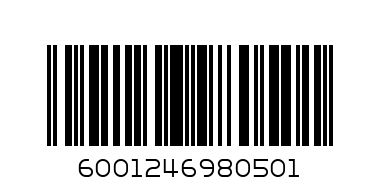 6001246980501